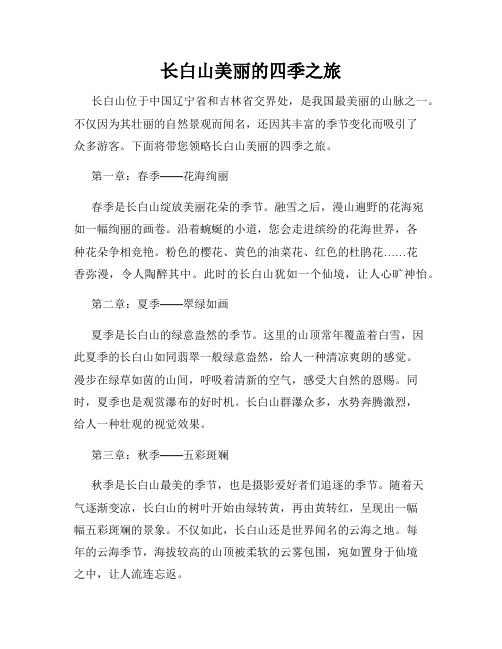 长白山美丽的四季之旅

长白山位于中国辽宁省和吉林省交界处，是我国最美丽的山脉之一。不仅因为其壮丽的自然景观而闻名，还因其丰富的季节变化而吸引了众多游客。下面将带您领略长白山美丽的四季之旅。

第一章：春季——花海绚丽

春季是长白山绽放美丽花朵的季节。融雪之后，漫山遍野的花海宛如一幅绚丽的画卷。沿着蜿蜒的小道，您会走进缤纷的花海世界，各种花朵争相竞艳。粉色的樱花、黄色的油菜花、红色的杜鹃花……花香弥漫，令人陶醉其中。此时的长白山犹如一个仙境，让人心旷神怡。

第二章：夏季——翠绿如画

夏季是长白山的绿意盎然的季节。这里的山顶常年覆盖着白雪，因此夏季的长白山如同翡翠一般绿意盎然，给人一种清凉爽朗的感觉。漫步在绿草如茵的山间，呼吸着清新的空气，感受大自然的恩赐。同时，夏季也是观赏瀑布的好时机。长白山群瀑众多，水势奔腾激烈，给人一种壮观的视觉效果。

第三章：秋季——五彩斑斓

秋季是长白山最美的季节，也是摄影爱好者们追逐的季节。随着天气逐渐变凉，长白山的树叶开始由绿转黄，再由黄转红，呈现出一幅幅五彩斑斓的景象。不仅如此，长白山还是世界闻名的云海之地。每年的云海季节，海拔较高的山顶被柔软的云雾包围，宛如置身于仙境之中，让人流连忘返。